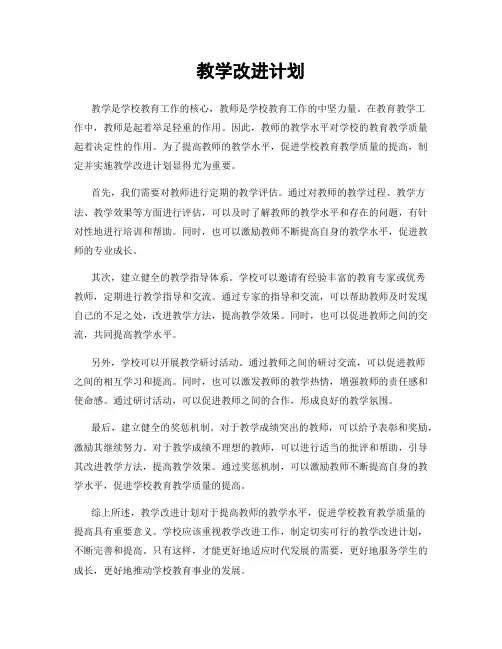 教学改进计划

教学是学校教育工作的核心，教师是学校教育工作的中坚力量。在教育教学工作中，教师是起着举足轻重的作用。因此，教师的教学水平对学校的教育教学质量起着决定性的作用。为了提高教师的教学水平，促进学校教育教学质量的提高，制定并实施教学改进计划显得尤为重要。

首先，我们需要对教师进行定期的教学评估。通过对教师的教学过程、教学方法、教学效果等方面进行评估，可以及时了解教师的教学水平和存在的问题，有针对性地进行培训和帮助。同时，也可以激励教师不断提高自身的教学水平，促进教师的专业成长。

其次，建立健全的教学指导体系。学校可以邀请有经验丰富的教育专家或优秀教师，定期进行教学指导和交流。通过专家的指导和交流，可以帮助教师及时发现自己的不足之处，改进教学方法，提高教学效果。同时，也可以促进教师之间的交流，共同提高教学水平。

另外，学校可以开展教学研讨活动。通过教师之间的研讨交流，可以促进教师之间的相互学习和提高。同时，也可以激发教师的教学热情，增强教师的责任感和使命感。通过研讨活动，可以促进教师之间的合作，形成良好的教学氛围。

最后，建立健全的奖惩机制。对于教学成绩突出的教师，可以给予表彰和奖励，激励其继续努力。对于教学成绩不理想的教师，可以进行适当的批评和帮助，引导其改进教学方法，提高教学效果。通过奖惩机制，可以激励教师不断提高自身的教学水平，促进学校教育教学质量的提高。

综上所述，教学改进计划对于提高教师的教学水平，促进学校教育教学质量的提高具有重要意义。学校应该重视教学改进工作，制定切实可行的教学改进计划，不断完善和提高。只有这样，才能更好地适应时代发展的需要，更好地服务学生的成长，更好地推动学校教育事业的发展。